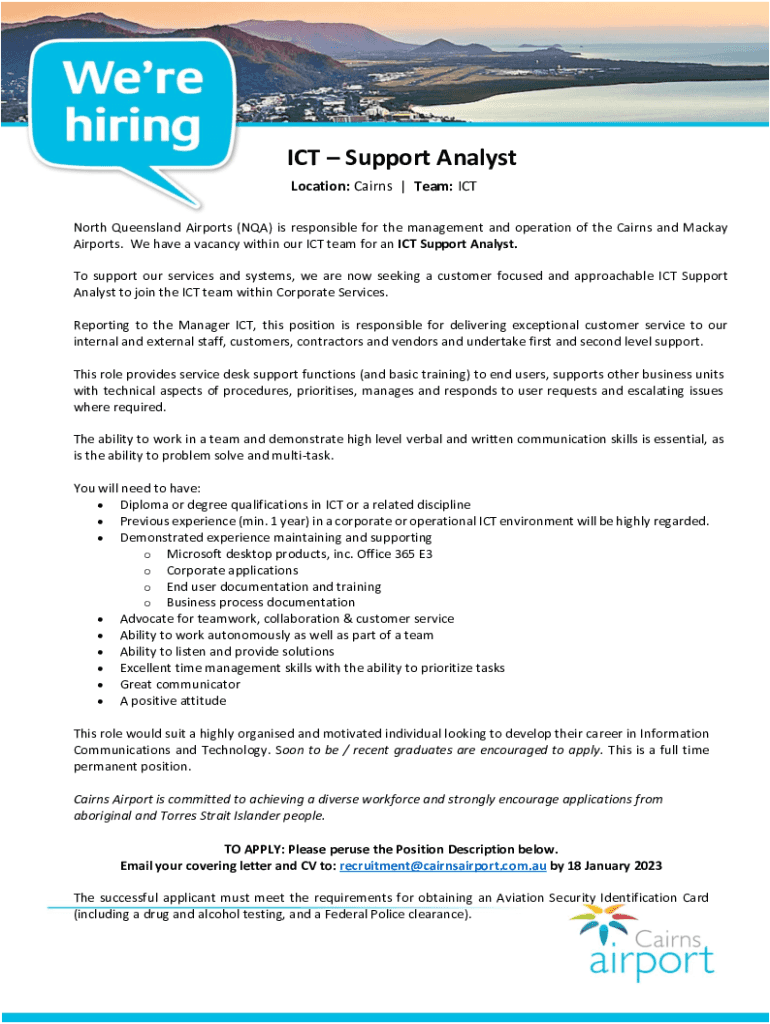 We're hiring

ICT – Support Analyst

Location: Cairns | Team: ICT

North Queensland Airports (NQA) is responsible for the management and operation of the Cairns and Mackay Airports. We have a vacancy within our ICT team for an ICT Support Analyst.

To support our services and systems, we are now seeking a customer focused and approachable ICT Support Analyst to join the ICT team within Corporate Services.

Reporting to the Manager ICT, this position is responsible for delivering exceptional customer service to our internal and external staff, customers, contractors and vendors and undertake first and second level support.

This role provides service desk support functions (and basic training) to end users, supports other business units with technical aspects of procedures, prioritises, manages and responds to user requests and escalating issues where required.

The ability to work in a team and demonstrate high level verbal and written communication skills is essential, as is the ability to problem solve and multi-task.

You will need to have:
- Diploma or degree qualifications in ICT or a related discipline
- Previous experience (min. 1 year) in a corporate or operational ICT environment will be highly regarded.
- Demonstrated experience maintaining and supporting
  - Microsoft desktop products, inc. Office 365 E3
  - Corporate applications
  - End user documentation and training
  - Business process documentation
- Advocate for teamwork, collaboration & customer service
- Ability to work autonomously as well as part of a team
- Ability to listen and provide solutions
- Excellent time management skills with the ability to prioritize tasks
- Great communicator
- A positive attitude

This role would suit a highly organised and motivated individual looking to develop their career in Information Communications and Technology. Soon to be / recent graduates are encouraged to apply. This is a full time permanent position.

Cairns Airport is committed to achieving a diverse workforce and strongly encourage applications from aboriginal and Torres Strait Islander people.

TO APPLY: Please peruse the Position Description below.
Email your covering letter and CV to: recruitment@cairnsairport.com.au by 18 January 2023

The successful applicant must meet the requirements for obtaining an Aviation Security Identification Card (including a drug and alcohol testing, and a Federal Police clearance).

Cairns airport